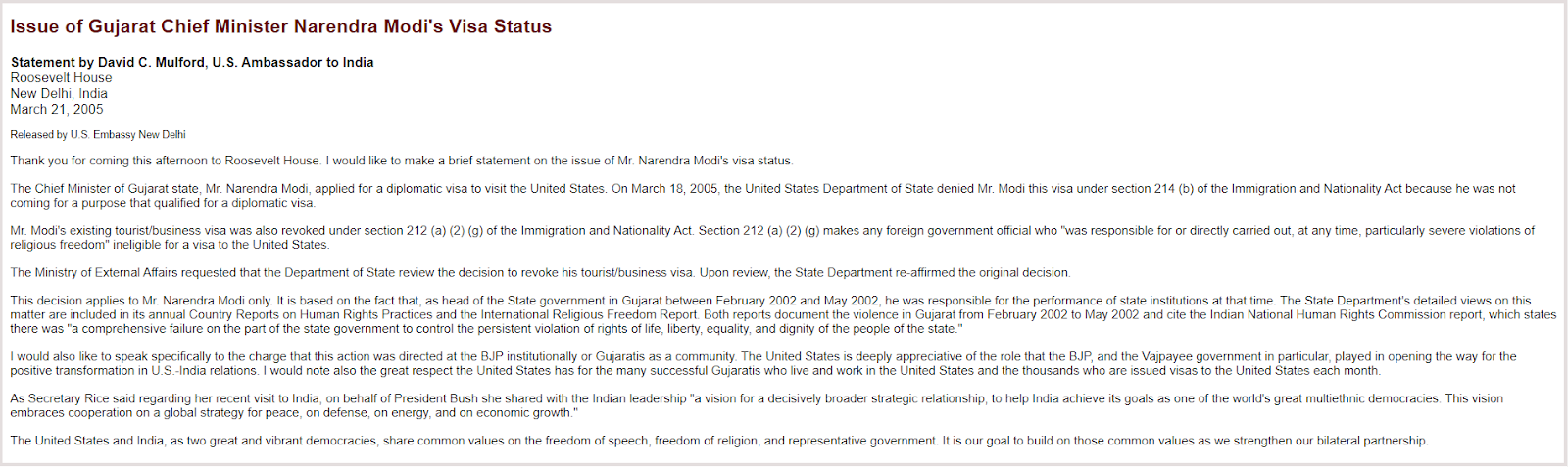 Issue of Gujarat Chief Minister Narendra Modi's Visa Status

Statement by David C. Mulford, U.S. Ambassador to India
Roosevelt House
New Delhi, India
March 21, 2005

Released by U.S. Embassy New Delhi

Thank you for coming this afternoon to Roosevelt House. I would like to make a brief statement on the issue of Mr. Narendra Modi's visa status.

The Chief Minister of Gujarat state, Mr. Narendra Modi, applied for a diplomatic visa to visit the United States. On March 18, 2005, the United States Department of State denied Mr. Modi this visa under section 214 (b) of the Immigration and Nationality Act because he was not coming for a purpose that qualified for a diplomatic visa.

Mr. Modi's existing tourist/business visa was also revoked under section 212 (a) (2) (g) of the Immigration and Nationality Act. Section 212 (a) (2) (g) makes any foreign government official who "was responsible for or directly carried out, at any time, particularly severe violations of religious freedom" ineligible for a visa to the United States.

The Ministry of External Affairs requested that the Department of State review the decision to revoke his tourist/business visa. Upon review, the State Department re-affirmed the original decision.

This decision applies to Mr. Narendra Modi only. It is based on the fact that, as head of the State government in Gujarat between February 2002 and May 2002, he was responsible for the performance of state institutions at that time. The State Department's detailed views on this matter are included in its annual Country Reports on Human Rights Practices and the International Religious Freedom Report. Both reports document the violence in Gujarat from February 2002 to May 2002 and cite the Indian National Human Rights Commission report, which states there was "a comprehensive failure on the part of the state government to control the persistent violation of rights of life, liberty, equality, and dignity of the people of the state."

I would also like to speak specifically to the charge that this action was directed at the BJP institutionally or Gujaratis as a community. The United States is deeply appreciative of the role that the BJP, and the Vajpayee government in particular, played in opening the way for the positive transformation in U.S.-India relations. I would note also the great respect the United States has for the many successful Gujaratis who live and work in the United States and the thousands who are issued visas to the United States each month.

As Secretary Rice said regarding her recent visit to India, on behalf of President Bush she shared with the Indian leadership "a vision for a decisively broader strategic relationship, to help India achieve its goals as one of the world's great multiethnic democracies. This vision embraces cooperation on a global strategy for peace, on defense, on energy, and on economic growth."

The United States and India, as two great and vibrant democracies, share common values on the freedom of speech, freedom of religion, and representative government. It is our goal to build on those common values as we strengthen our bilateral partnership.